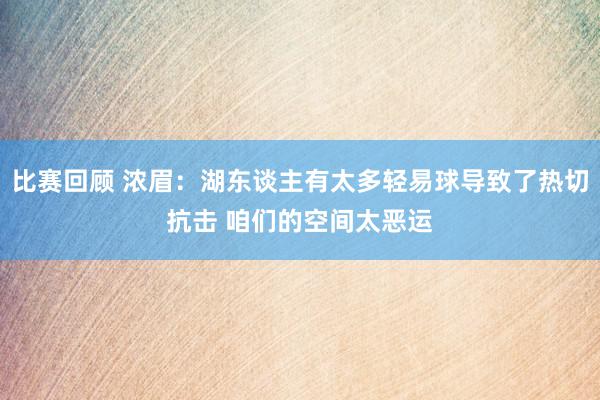 比赛回顾 浓眉：湖东谈主有太多轻易球导致了热切抗击 咱们的空间太恶运